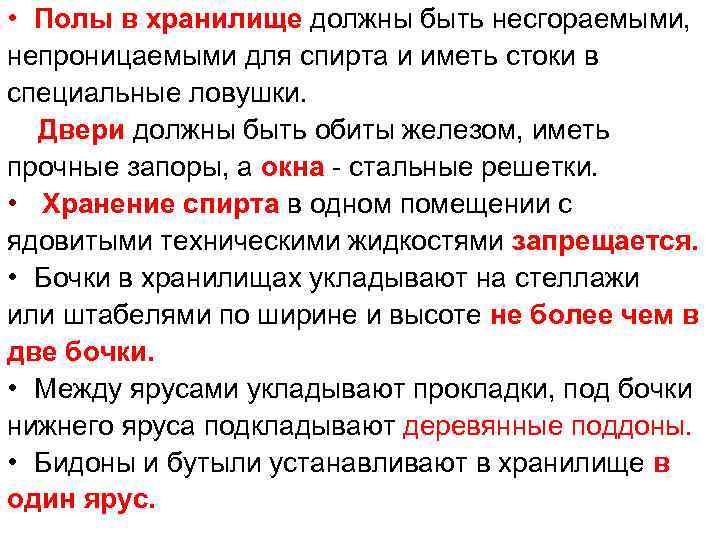 • Полы в хранилище должны быть несгораемыми, непроницаемыми для спирта и иметь стоки в специальные ловушки.

Двери должны быть обиты железом, иметь прочные запоры, а окна - стальные решетки.

• Хранение спирта в одном помещении с ядовитыми техническими жидкостями запрещается.

• Бочки в хранилищах укладывают на стеллажи или штабелями по ширине и высоте не более чем в две бочки.

• Между ярусами укладывают прокладки, под бочки нижнего яруса подкладывают деревянные поддоны.

• Бидоны и бутыли устанавливают в хранилище в один ярус.